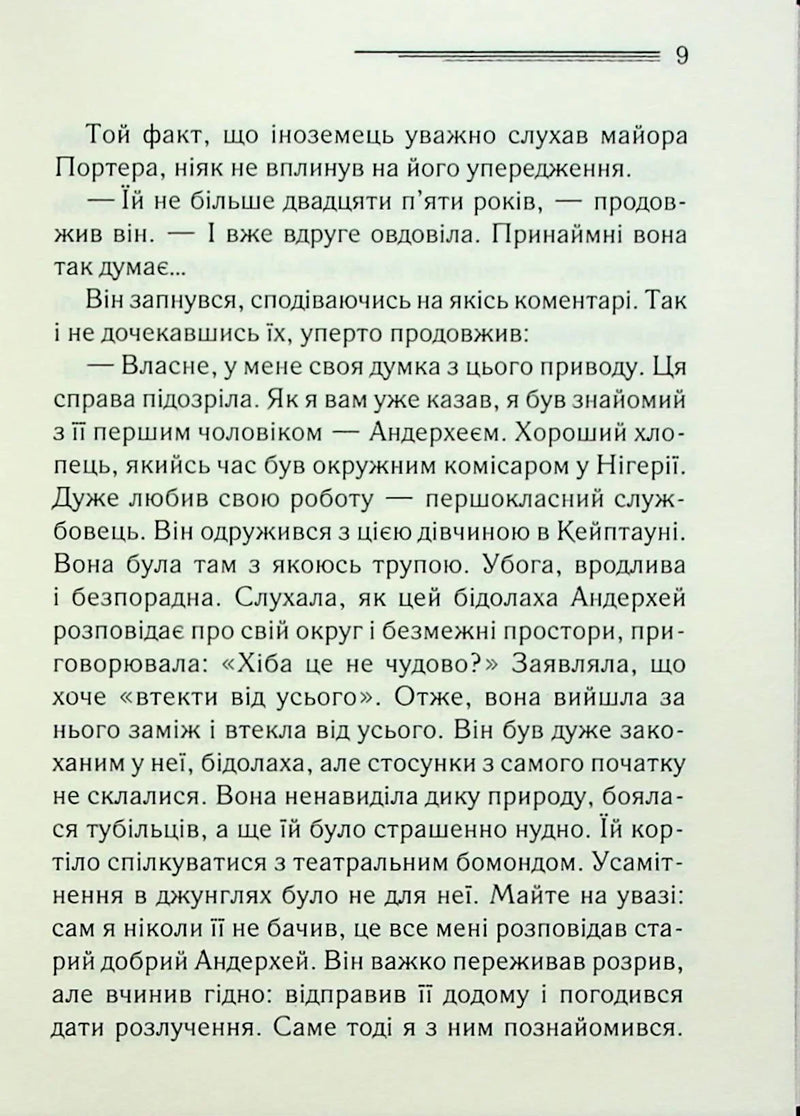 9

Той факт, що іноземець уважно слухав майора Портера, ніяк не вплинув на його упередження.

— Їй не більше двадцяти п'яти років, — продовжив він. — І вже вдруге овдовіла. Принаймні вона так думає...

Він запнувся, сподіваючись на якісь коментарі. Так і не дочекавшись їх, уперто продовжив:

— Власне, у мене своя думка з цього приводу. Ця справа підозріла. Як я вам уже казав, я був знайомий з її першим чоловіком — Андерхеєм. Хороший хлопець, якийсь час був окружним комісаром у Нігерії. Дуже любив свою роботу — першокласний службовець. Він одружився з цією дівчиною в Кейптауні. Вона була там з якоюсь трупою. Убога, вродлива і безпорадна. Слухала, як цей бідолаха Андерхей розповідає про свій округ і безмежні простори, приговорювала: «Хіба це не чудово?» Заявляла, що хоче «втекти від усього». Отже, вона вийшла за нього заміж і втекла від усього. Він був дуже закоханим у неї, бідолаха, але стосунки з самого початку не склалися. Вона ненавиділа дику природу, боялася тубільців, а ще їй було страшенно нудно. Їй кортіло спілкуватися з театральним бомондом. Усамітнення в джунглях було не для неї. Майте на увазі: сам я ніколи її не бачив, це все мені розповідав старий добрий Андерхей. Він важко переживав розрив, але вчинив гідно: відправив її додому і погодився дати розлучення. Саме тоді я з ним познайомився.